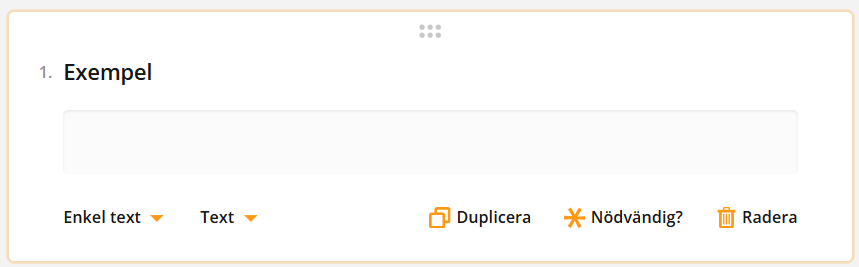 1. Exempel

Enkel text Text Duplicera Nödvändig? Radera